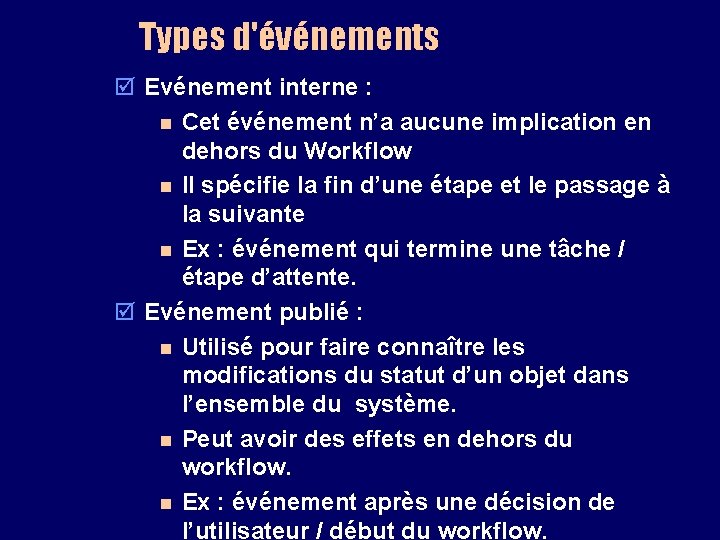 Types d'événements

☑ Evénement interne :

• Cet événement n'a aucune implication en dehors du Workflow

• Il spécifie la fin d'une étape et le passage à la suivante

• Ex : événement qui termine une tâche / étape d'attente.

☑ Evénement publié :

• Utilisé pour faire connaître les modifications du statut d'un objet dans l'ensemble du système.

• Peut avoir des effets en dehors du workflow.

• Ex : événement après une décision de l'utilisateur / début du workflow.